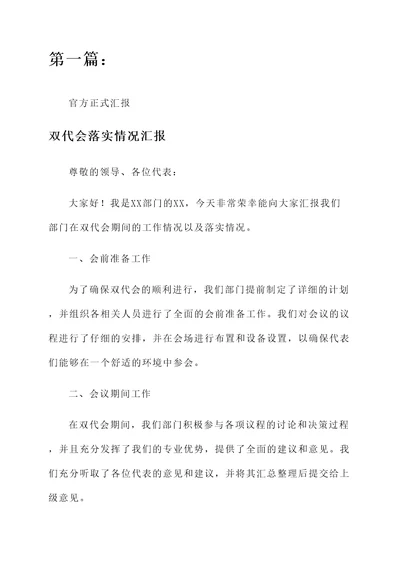 第一篇：

官方正式汇报

双代会落实情况汇报

尊敬的领导、各位代表：

大家好！我是XX部门的XX，今天非常荣幸能向大家汇报我们部门在双代会期间的工作情况以及落实情况。

一、会前准备工作

为了确保双代会的顺利进行，我们部门提前制定了详细的计划，并组织各相关人员进行了全面的会前准备工作。我们对会议的议程进行了仔细的安排，并在会场进行布置和设备设置，以确保代表们能够在一个舒适的环境中参会。

二、会议期间工作

在双代会期间，我们部门积极参与各项议程的讨论和决策过程，并且充分发挥了我们的专业优势，提供了全面的建议和意见。我们充分听取了各位代表的意见和建议，并将其汇总整理后提交给上级意见。